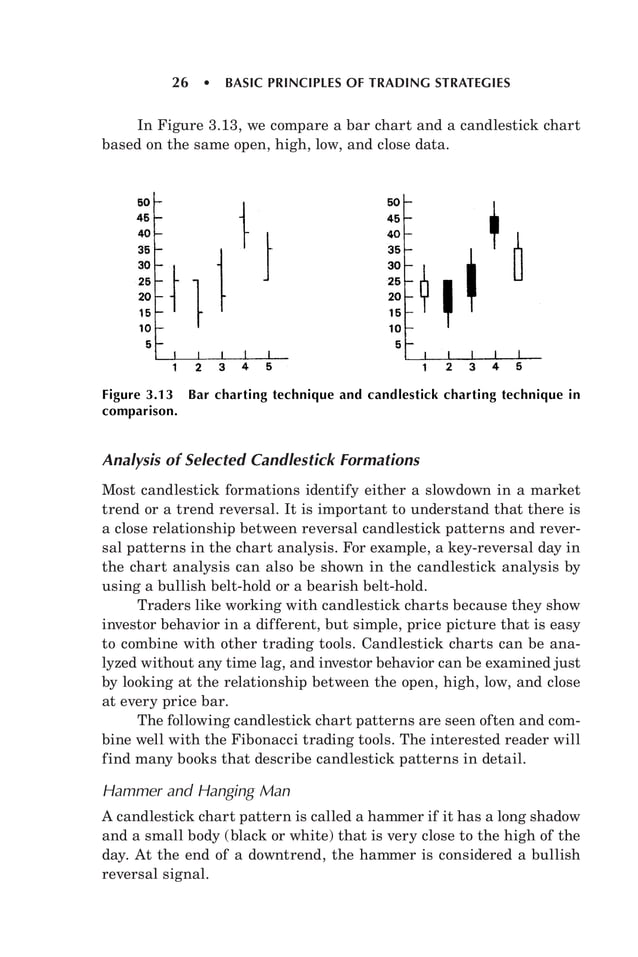 26 • BASIC PRINCIPLES OF TRADING STRATEGIES

In Figure 3.13, we compare a bar chart and a candlestick chart based on the same open, high, low, and close data.

50
45
40
35
30
25
20
15
10
5
1 2 3 4 5

50
45
40
35
30
25
20
15
10
5
1 2 3 4 5

Figure 3.13 Bar charting technique and candlestick charting technique in comparison.

Analysis of Selected Candlestick Formations

Most candlestick formations identify either a slowdown in a market trend or a trend reversal. It is important to understand that there is a close relationship between reversal candlestick patterns and reversal patterns in the chart analysis. For example, a key-reversal day in the chart analysis can also be shown in the candlestick analysis by using a bullish belt-hold or a bearish belt-hold.

Traders like working with candlestick charts because they show investor behavior in a different, but simple, price picture that is easy to combine with other trading tools. Candlestick charts can be analyzed without any time lag, and investor behavior can be examined just by looking at the relationship between the open, high, low, and close at every price bar.

The following candlestick chart patterns are seen often and combine well with the Fibonacci trading tools. The interested reader will find many books that describe candlestick patterns in detail.

Hammer and Hanging Man

A candlestick chart pattern is called a hammer if it has a long shadow and a small body (black or white) that is very close to the high of the day. At the end of a downtrend, the hammer is considered a bullish reversal signal.